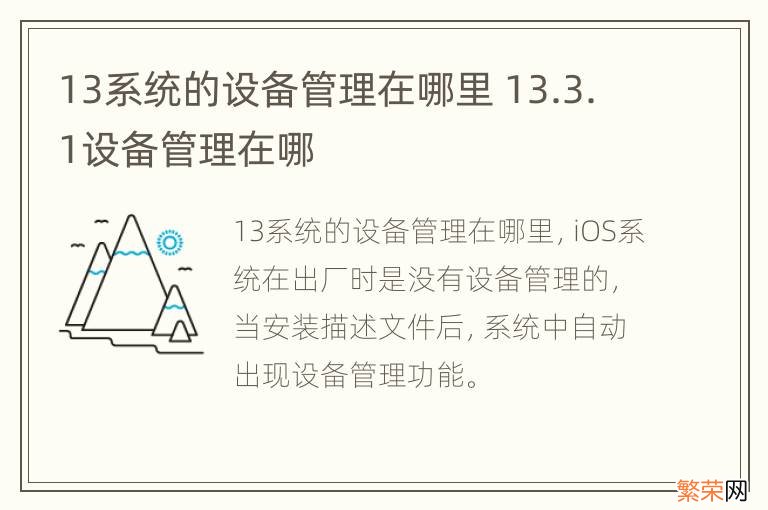 13系统的设备管理在哪里 13.3.1设备管理在哪

13系统的设备管理在哪里, iOS系统在出厂时是没有设备管理的, 当安装描述文件后, 系统中自动出现设备管理功能。

繁荣网